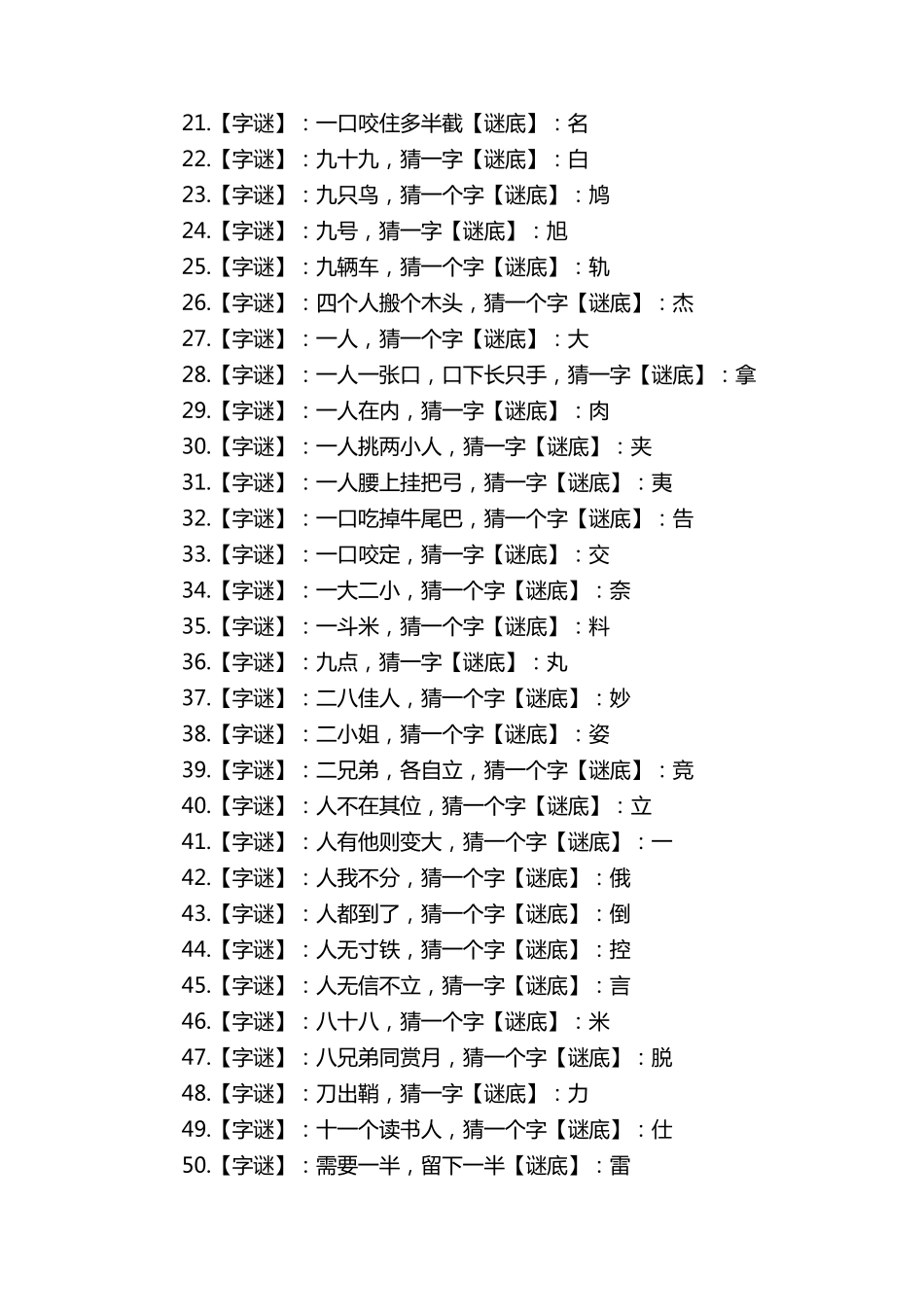 21.【字谜】：一口咬住多半截【谜底】：名
22.【字谜】：九十九，猜一字【谜底】：白
23.【字谜】：九只鸟，猜一个字【谜底】：鸠
24.【字谜】：九号，猜一字【谜底】：旭
25.【字谜】：九辆车，猜一个字【谜底】：轨
26.【字谜】：四个人搬个木头，猜一个字【谜底】：杰
27.【字谜】：一人，猜一个字【谜底】：大
28.【字谜】：一人一张口，口下长只手，猜一字【谜底】：拿
29.【字谜】：一人在内，猜一字【谜底】：肉
30.【字谜】：一人挑两小人，猜一字【谜底】：夹
31.【字谜】：一人腰上挂把弓，猜一字【谜底】：夷
32.【字谜】：一口吃掉牛尾巴，猜一个字【谜底】：告
33.【字谜】：一口咬定，猜一字【谜底】：交
34.【字谜】：一大二小，猜一个字【谜底】：奈
35.【字谜】：一斗米，猜一个字【谜底】：料
36.【字谜】：九点，猜一字【谜底】：丸
37.【字谜】：二八佳人，猜一个字【谜底】：妙
38.【字谜】：二小姐，猜一个字【谜底】：姿
39.【字谜】：二兄弟，各自立，猜一个字【谜底】：竞
40.【字谜】：人不在其位，猜一个字【谜底】：立
41.【字谜】：人有他则变大，猜一个字【谜底】：一
42.【字谜】：人我不分，猜一个字【谜底】：俄
43.【字谜】：人都到了，猜一个字【谜底】：倒
44.【字谜】：人无寸铁，猜一个字【谜底】：控
45.【字谜】：人无信不立，猜一字【谜底】：言
46.【字谜】：八十八，猜一个字【谜底】：米
47.【字谜】：八兄弟同赏月，猜一个字【谜底】：脱
48.【字谜】：刀出鞘，猜一字【谜底】：力
49.【字谜】：十一个读书人，猜一个字【谜底】：仕
50.【字谜】：需要一半，留下一半【谜底】：雷